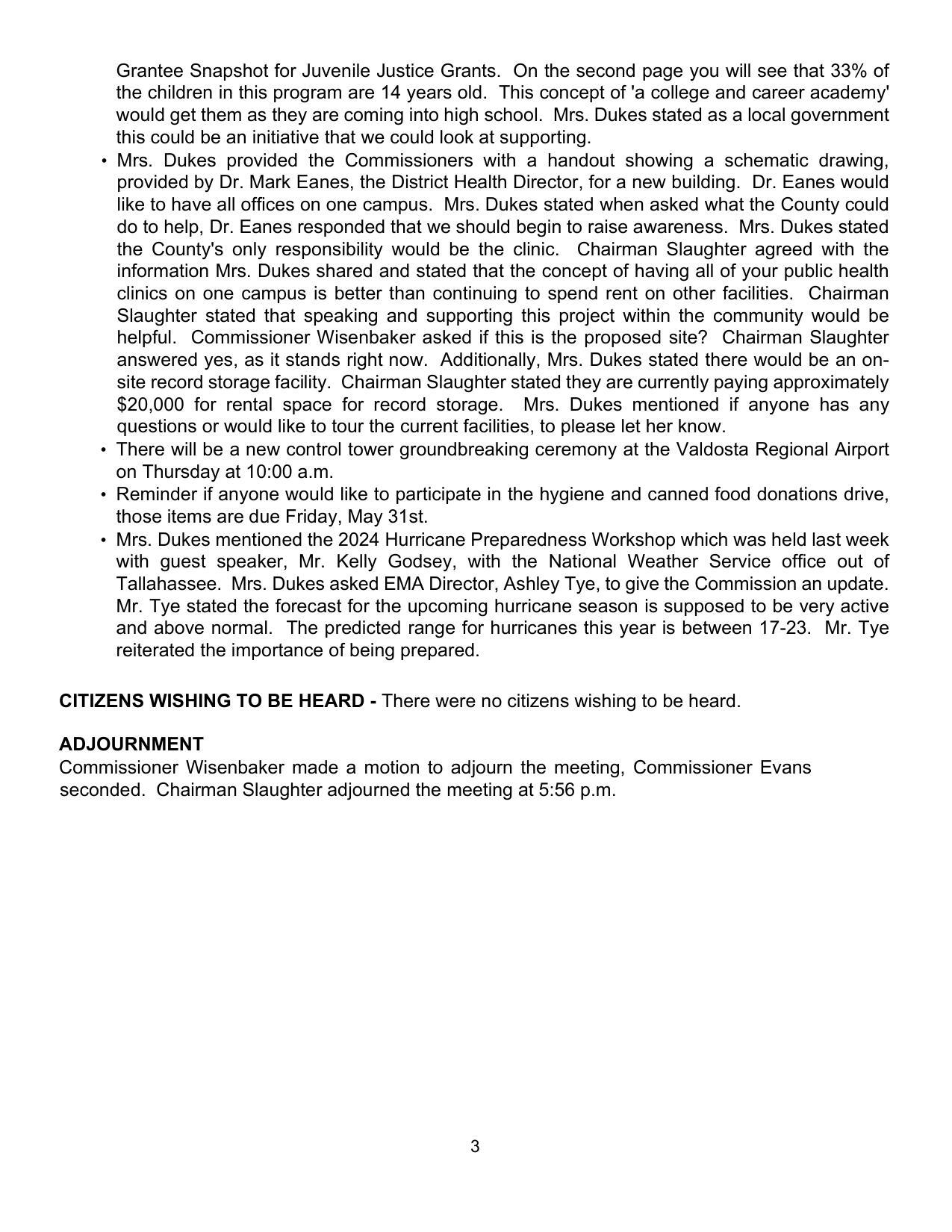 Grantee Snapshot for Juvenile Justice Grants. On the second page you will see that 33% of the children in this program are 14 years old. This concept of 'a college and career academy' would get them as they are coming into high school. Mrs. Dukes stated as a local government this could be an initiative that we could look at supporting.

• Mrs. Dukes provided the Commissioners with a handout showing a schematic drawing, provided by Dr. Mark Eanes, the District Health Director, for a new building. Dr. Eanes would like to have all offices on one campus. Mrs. Dukes stated when asked what the County could do to help, Dr. Eanes responded that we should begin to raise awareness. Mrs. Dukes stated the County's only responsibility would be the clinic. Chairman Slaughter agreed with the information Mrs. Dukes shared and stated that the concept of having all of your public health clinics on one campus is better than continuing to spend rent on other facilities. Chairman Slaughter stated that speaking and supporting this project within the community would be helpful. Commissioner Wisenbaker asked if this is the proposed site? Chairman Slaughter answered yes, as it stands right now. Additionally, Mrs. Dukes stated there would be an on-site record storage facility. Chairman Slaughter stated they are currently paying approximately $20,000 for rental space for record storage. Mrs. Dukes mentioned if anyone has any questions or would like to tour the current facilities, to please let her know.
• There will be a new control tower groundbreaking ceremony at the Valdosta Regional Airport on Thursday at 10:00 a.m.
• Reminder if anyone would like to participate in the hygiene and canned food donations drive, those items are due Friday, May 31st.
• Mrs. Dukes mentioned the 2024 Hurricane Preparedness Workshop which was held last week with guest speaker, Mr. Kelly Godsey, with the National Weather Service office out of Tallahassee. Mrs. Dukes asked EMA Director, Ashley Tye, to give the Commission an update. Mr. Tye stated the forecast for the upcoming hurricane season is supposed to be very active and above normal. The predicted range for hurricanes this year is between 17-23. Mr. Tye reiterated the importance of being prepared.

**CITIZENS WISHING TO BE HEARD -** There were no citizens wishing to be heard.

**ADJOURNMENT**
Commissioner Wisenbaker made a motion to adjourn the meeting, Commissioner Evans seconded. Chairman Slaughter adjourned the meeting at 5:56 p.m.

3